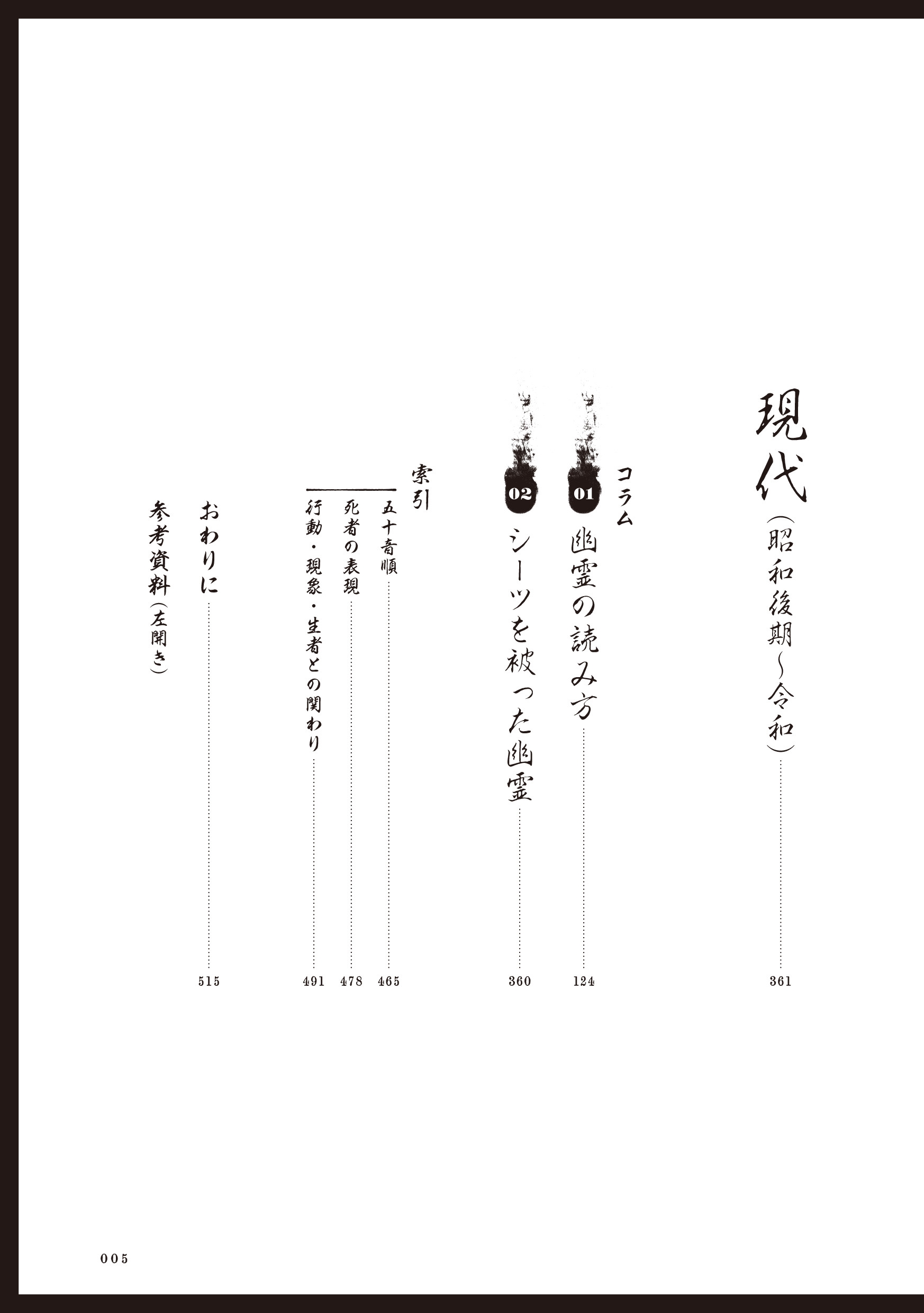 現代(昭和後期~令和) 361

コラム

01 幽霊の読み方 124

02 シーツを被った幽霊 360

索引

五十音順 465

死者の表現 478

行動・現象・生者との関わり 491

おわりに 515

参考資料(左開き)

005